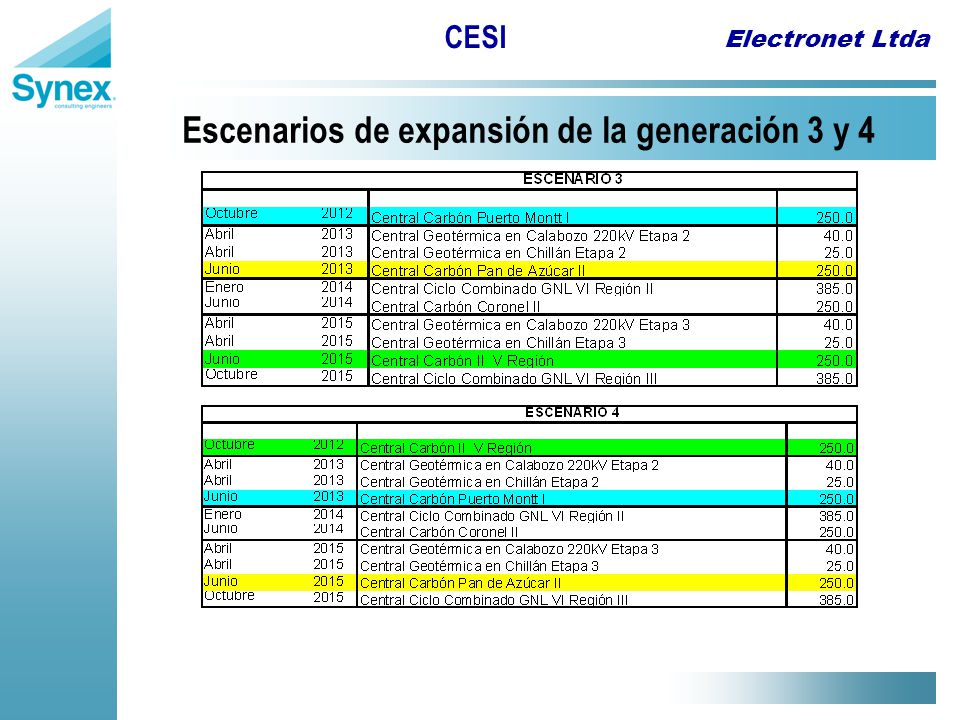 Synex consulting engineers

CESI

Electronet Ltda

Escenarios de expansión de la generación 3 y 4

ESCENARIO 3

| | | | |
|---|---|---|---|
| Octubre | 2012 | Central Carbón Puerto Montt I | 250.0 |
| Abril | 2013 | Central Geotérmica en Calabozo 220kV Etapa 2 | 40.0 |
| Abril | 2013 | Central Geotérmica en Chillán Etapa 2 | 25.0 |
| Junio | 2013 | Central Carbón Pan de Azúcar II | 250.0 |
| Enero | 2014 | Central Ciclo Combinado GNL VI Región II | 385.0 |
| Junio | 2014 | Central Carbón Coronel II | 250.0 |
| Abril | 2015 | Central Geotérmica en Calabozo 220kV Etapa 3 | 40.0 |
| Abril | 2015 | Central Geotérmica en Chillán Etapa 3 | 25.0 |
| Junio | 2015 | Central Carbón II V Región | 250.0 |
| Octubre | 2015 | Central Ciclo Combinado GNL VI Región III | 385.0 |

ESCENARIO 4

| | | | |
|---|---|---|---|
| Octubre | 2012 | Central Carbón II V Región | 250.0 |
| Abril | 2013 | Central Geotérmica en Calabozo 220kV Etapa 2 | 40.0 |
| Abril | 2013 | Central Geotérmica en Chillán Etapa 2 | 25.0 |
| Junio | 2013 | Central Carbón Puerto Montt I | 250.0 |
| Enero | 2014 | Central Ciclo Combinado GNL VI Región II | 385.0 |
| Junio | 2014 | Central Carbón Coronel II | 250.0 |
| Abril | 2015 | Central Geotérmica en Calabozo 220kV Etapa 3 | 40.0 |
| Abril | 2015 | Central Geotérmica en Chillán Etapa 3 | 25.0 |
| Junio | 2015 | Central Carbón Pan de Azúcar II | 250.0 |
| Octubre | 2015 | Central Ciclo Combinado GNL VI Región III | 385.0 |